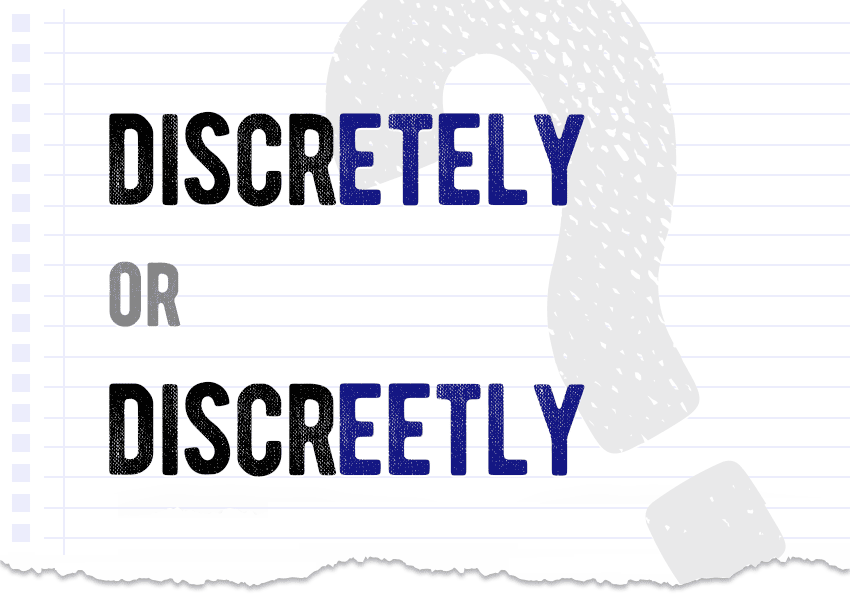 DISCRETELY

OR

DISCREETLY